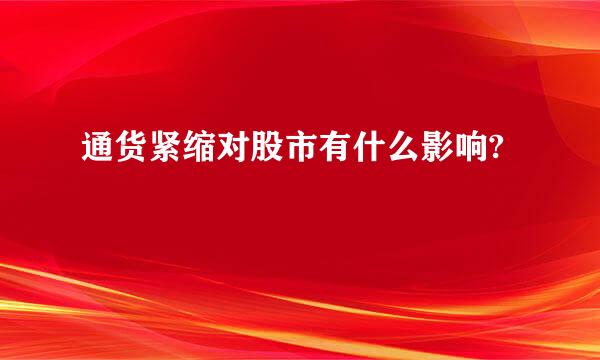 通货紧缩对股市有什么影响?